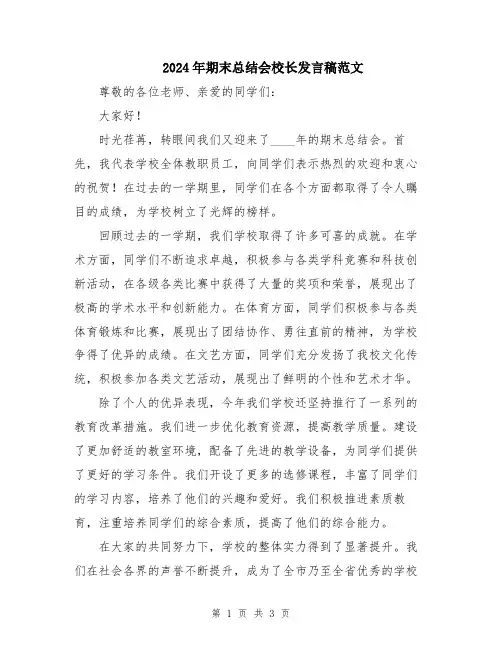 2024年期末总结会校长发言稿范文

尊敬的各位老师、亲爱的同学们：

大家好！

时光荏苒，转眼间我们又迎来了____年的期末总结会。首先，我代表学校全体教职员工，向同学们表示热烈的欢迎和衷心的祝贺！在过去的一学期里，同学们在各个方面都取得了令人瞩目的成绩，为学校树立了光辉的榜样。

回顾过去的一学期，我们学校取得了许多可喜的成就。在学术方面，同学们不断追求卓越，积极参与各类学科竞赛和科技创新活动，在各级各类比赛中获得了大量的奖项和荣誉，展现出了极高的学术水平和创新能力。在体育方面，同学们积极参与各类体育锻炼和比赛，展现出了团结协作、勇往直前的精神，为学校争得了优异的成绩。在文艺方面，同学们充分发扬了我校文化传统，积极参加各类文艺活动，展现出了鲜明的个性和艺术才华。

除了个人的优异表现，今年我们学校还坚持推行了一系列的教育改革措施。我们进一步优化教育资源，提高教学质量。建设了更加舒适的教室环境，配备了先进的教学设备，为同学们提供了更好的学习条件。我们开设了更多的选修课程，丰富了同学们的学习内容，培养了他们的兴趣和爱好。我们积极推进素质教育，注重培养同学们的综合素质，提高了他们的综合能力。

在大家的共同努力下，学校的整体实力得到了显著提升。我们在社会各界的声誉不断提升，成为了全市乃至全省优秀的学校

第 1 页 共 3 页